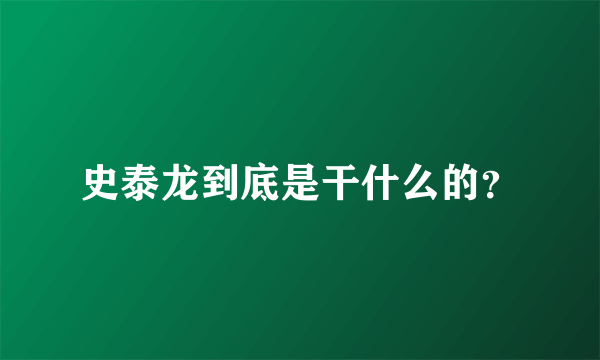 史泰龙到底是干什么的?